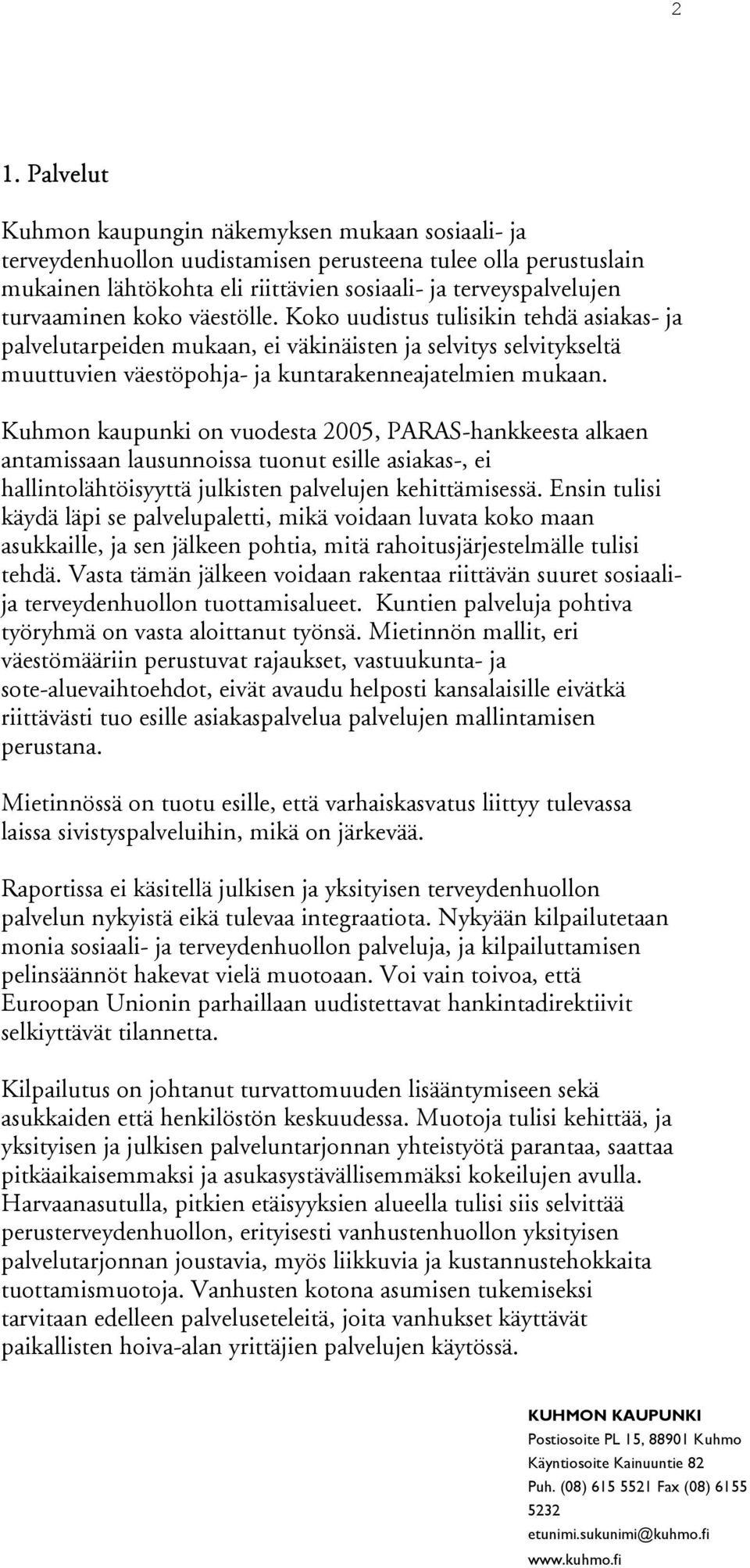 2

1. Palvelut

Kuhmon kaupungin näkemyksen mukaan sosiaali- ja terveydenhuollon uudistamisen perusteena tulee olla perustuslain mukainen lähtökohta eli riittävien sosiaali- ja terveyspalvelujen turvaaminen koko väestölle. Koko uudistus tulisikin tehdä asiakas- ja palvelutarpeiden mukaan, ei väkinäisten ja selvitys selvitykseltä muuttuvien väestöpohja- ja kuntarakenneajatelmien mukaan.

Kuhmon kaupunki on vuodesta 2005, PARAS-hankkeesta alkaen antamissaan lausunnoissa tuonut esille asiakas-, ei hallintolähtöisyyttä julkisten palvelujen kehittämisessä. Ensin tulisi käydä läpi se palvelupaletti, mikä voidaan luvata koko maan asukkaille, ja sen jälkeen pohtia, mitä rahoitusjärjestelmälle tulisi tehdä. Vasta tämän jälkeen voidaan rakentaa riittävän suuret sosiaali- ja terveydenhuollon tuottamisalueet. Kuntien palveluja pohtiva työryhmä on vasta aloittanut työnsä. Mietinnön mallit, eri väestömääriin perustuvat rajaukset, vastuukunta- ja sote-aluevaihtoehdot, eivät avaudu helposti kansalaisille eivätkä riittävästi tuo esille asiakaspalvelua palvelujen mallintamisen perustana.

Mietinnössä on tuotu esille, että varhaiskasvatus liittyy tulevassa laissa sivistyspalveluihin, mikä on järkevää.

Raportissa ei käsitellä julkisen ja yksityisen terveydenhuollon palvelun nykyistä eikä tulevaa integraatiota. Nykyään kilpailutetaan monia sosiaali- ja terveydenhuollon palveluja, ja kilpailuttamisen pelinsäännöt hakevat vielä muotoaan. Voi vain toivoa, että Euroopan Unionin parhaillaan uudistettavat hankintadirektiivit selkiyttävät tilannetta.

Kilpailutus on johtanut turvattomuuden lisääntymiseen sekä asukkaiden että henkilöstön keskuudessa. Muotoja tulisi kehittää, ja yksityisen ja julkisen palveluntarjonnan yhteistyötä parantaa, saattaa pitkäaikaisemmaksi ja asukasystävällisemmäksi kokeilujen avulla. Harvaanasutulla, pitkien etäisyyksien alueella tulisi siis selvittää perusterveydenhuollon, erityisesti vanhustenhuollon yksityisen palvelutarjonnan joustavia, myös liikkuvia ja kustannustehokkaita tuottamismuotoja. Vanhusten kotona asumisen tukemiseksi tarvitaan edelleen palveluseteleitä, joita vanhukset käyttävät paikallisten hoiva-alan yrittäjien palvelujen käytössä.

KUHMON KAUPUNKI
Postiosoite PL 15, 88901 Kuhmo
Käyntiosoite Kainuuntie 82
Puh. (08) 615 5521 Fax (08) 6155 5232
etunimi.sukunimi@kuhmo.fi
www.kuhmo.fi